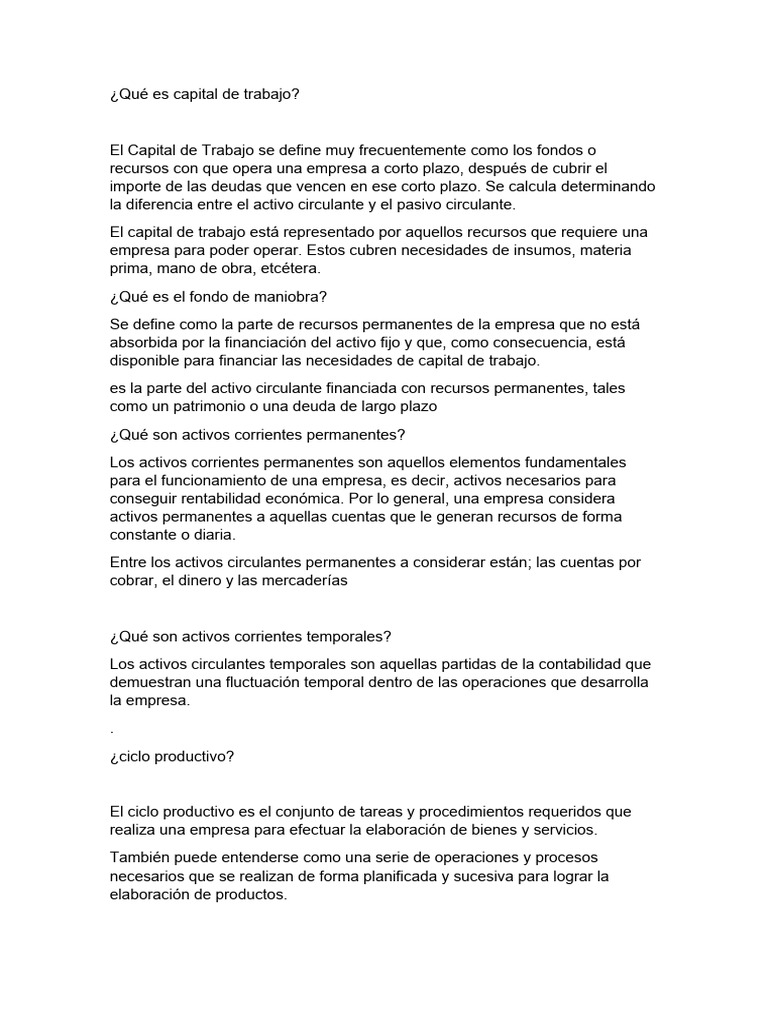 ¿Qué es capital de trabajo?

El Capital de Trabajo se define muy frecuentemente como los fondos o recursos con que opera una empresa a corto plazo, después de cubrir el importe de las deudas que vencen en ese corto plazo. Se calcula determinando la diferencia entre el activo circulante y el pasivo circulante.

El capital de trabajo está representado por aquellos recursos que requiere una empresa para poder operar. Estos cubren necesidades de insumos, materia prima, mano de obra, etcétera.

¿Qué es el fondo de maniobra?

Se define como la parte de recursos permanentes de la empresa que no está absorbida por la financiación del activo fijo y que, como consecuencia, está disponible para financiar las necesidades de capital de trabajo.

es la parte del activo circulante financiada con recursos permanentes, tales como un patrimonio o una deuda de largo plazo

¿Qué son activos corrientes permanentes?

Los activos corrientes permanentes son aquellos elementos fundamentales para el funcionamiento de una empresa, es decir, activos necesarios para conseguir rentabilidad económica. Por lo general, una empresa considera activos permanentes a aquellas cuentas que le generan recursos de forma constante o diaria.

Entre los activos circulantes permanentes a considerar están; las cuentas por cobrar, el dinero y las mercaderías

¿Qué son activos corrientes temporales?

Los activos circulantes temporales son aquellas partidas de la contabilidad que demuestran una fluctuación temporal dentro de las operaciones que desarrolla la empresa.

.

¿ciclo productivo?

El ciclo productivo es el conjunto de tareas y procedimientos requeridos que realiza una empresa para efectuar la elaboración de bienes y servicios.

También puede entenderse como una serie de operaciones y procesos necesarios que se realizan de forma planificada y sucesiva para lograr la elaboración de productos.